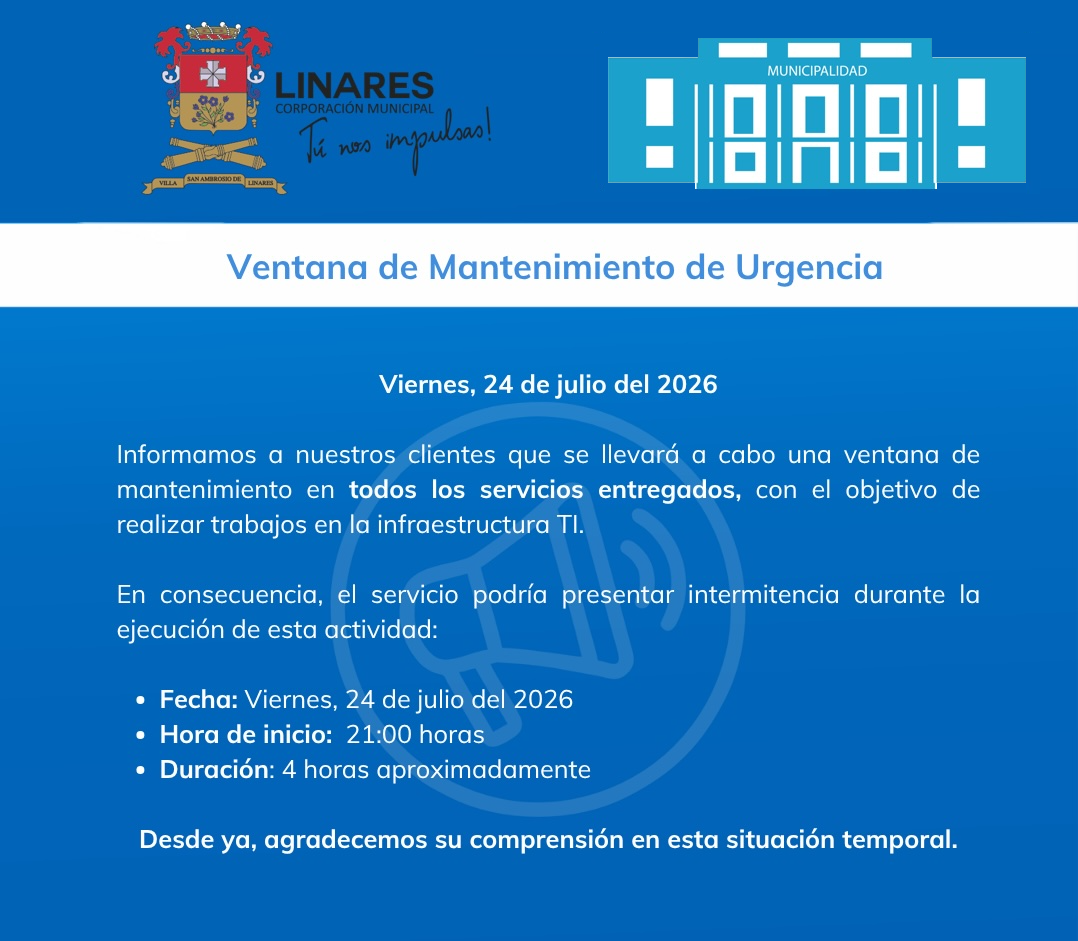 VILLA SAN AMBROSIO DE LINARES

LINARES
CORPORACIÓN MUNICIPAL
Tú nos impulsas!

MUNICIPALIDAD

Ventana de Mantenimiento de Urgencia

Viernes, 24 de julio del 2026

Informamos a nuestros clientes que se llevará a cabo una ventana de mantenimiento en todos los servicios entregados, con el objetivo de realizar trabajos en la infraestructura TI.

En consecuencia, el servicio podría presentar intermitencia durante la ejecución de esta actividad:

• Fecha: Viernes, 24 de julio del 2026
• Hora de inicio: 21:00 horas
• Duración: 4 horas aproximadamente

Desde ya, agradecemos su comprensión en esta situación temporal.